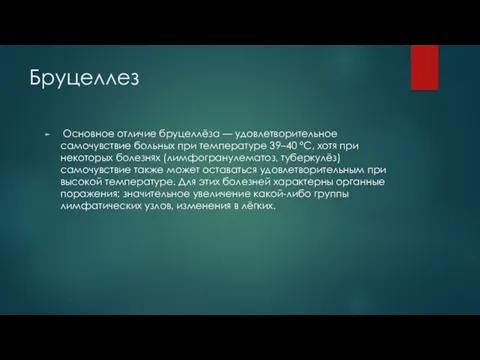 Бруцеллез

Основное отличие бруцеллёза — удовлетворительное самочувствие больных при температуре 39–40 °C, хотя при некоторых болезнях (лимфогранулематоз, туберкулёз) самочувствие также может оставаться удовлетворительным при высокой температуре. Для этих болезней характерны органные поражения: значительное увеличение какой-либо группы лимфатических узлов, изменения в лёгких.